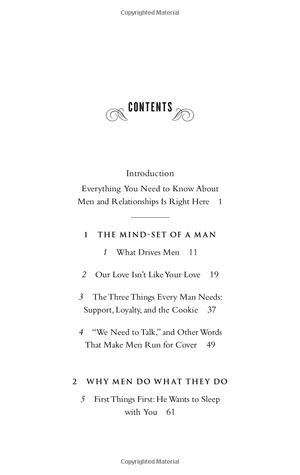 Copyrighted Material

CONTENTS

Introduction
Everything You Need to Know About Men and Relationships Is Right Here 1

1 THE MIND-SET OF A MAN

1 What Drives Men 11

2 Our Love Isn't Like Your Love 19

3 The Three Things Every Man Needs: Support, Loyalty, and the Cookie 37

4 "We Need to Talk," and Other Words That Make Men Run for Cover 49

2 WHY MEN DO WHAT THEY DO

5 First Things First: He Wants to Sleep with You 61

Copyrighted Material